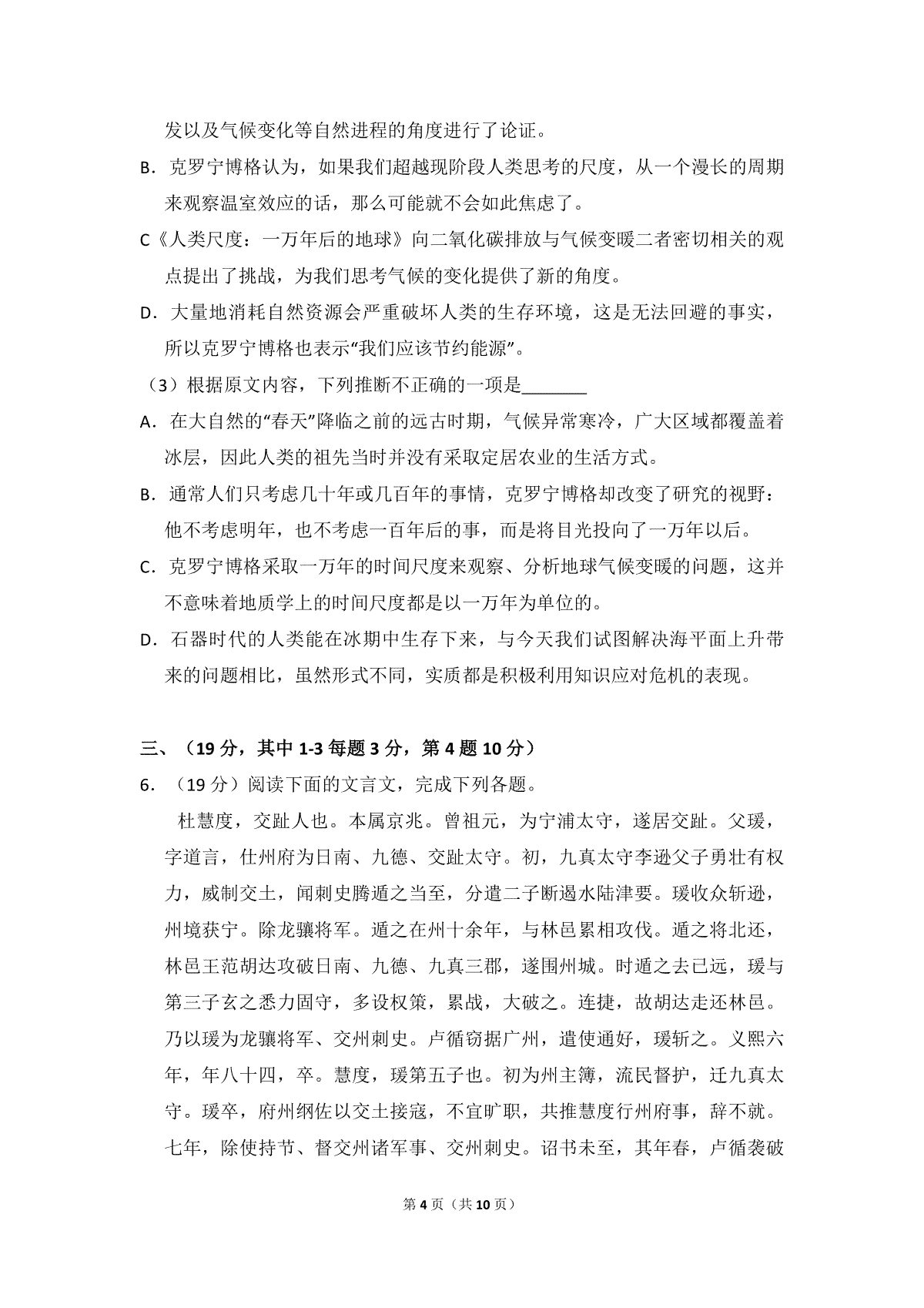 发以及气候变化等自然进程的角度进行了论证。

B．克罗宁博格认为，如果我们超越现阶段人类思考的尺度，从一个漫长的周期来观察温室效应的话，那么可能就不会如此焦虑了。

C《人类尺度：一万年后的地球》向二氧化碳排放与气候变暖二者密切相关的观点提出了挑战，为我们思考气候的变化提供了新的角度。

D．大量地消耗自然资源会严重破坏人类的生存环境，这是无法回避的事实，所以克罗宁博格也表示“我们应该节约能源”。

（3）根据原文内容，下列推断不正确的一项是________

A．在大自然的“春天”降临之前的远古时期，气候异常寒冷，广大区域都覆盖着冰层，因此人类的祖先当时并没有采取定居农业的生活方式。

B．通常人们只考虑几十年或几百年的事情，克罗宁博格却改变了研究的视野：他不考虑明年，也不考虑一百年后的事，而是将目光投向了一万年以后。

C．克罗宁博格采取一万年的时间尺度来观察、分析地球气候变暖的问题，这并不意味着地质学上的时间尺度都是以一万年为单位的。

D．石器时代的人类能在冰期中生存下来，与今天我们试图解决海平面上升带来的问题相比，虽然形式不同，实质都是积极利用知识应对危机的表现。

三、（19 分，其中 1-3 每题 3 分，第 4 题 10 分）

6．（19 分）阅读下面的文言文，完成下列各题。

杜慧度，交趾人也。本属京兆。曾祖元，为宁浦太守，遂居交趾。父瑗，字道言，仕州府为日南、九德、交趾太守。初，九真太守李逊父子勇壮有权力，威制交土，闻刺史腾遁之当至，分遣二子断遏水陆津要。瑗收众斩逊，州境获宁。除龙骧将军。遁之在州十余年，与林邑累相攻伐。遁之将北还，林邑王范胡达攻破日南、九德、九真三郡，遂围州城。时遁之去已远，瑗与第三子玄之悉力固守，多设权策，累战，大破之。连捷，故胡达走还林邑。乃以瑗为龙骧将军、交州刺史。卢循窃据广州，遣使通好，瑗斩之。义熙六年，年八十四，卒。慧度，瑗第五子也。初为州主簿，流民督护，迁九真太守。瑗卒，府州纲佐以交土接寇，不宜旷职，共推慧度行州府事，辞不就。七年，除使持节、督交州诸军事、交州刺史。诏书未至，其年春，卢循袭破

第 4 页（共 10 页）